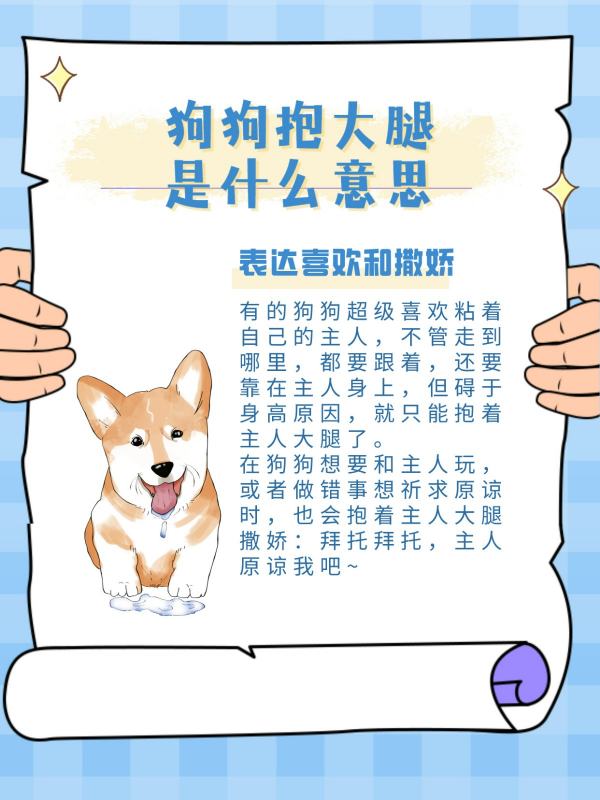 狗狗抱大腿
是什么意思

表达喜欢和撒娇

有的狗狗超级喜欢粘着自己的主人，不管走到哪里，都要跟着，还要靠在主人身上，但碍于身高原因，就只能抱着主人大腿了。

在狗狗想要和主人玩，或者做错事想祈求原谅时，也会抱着主人大腿撒娇：拜托拜托，主人原谅我吧~